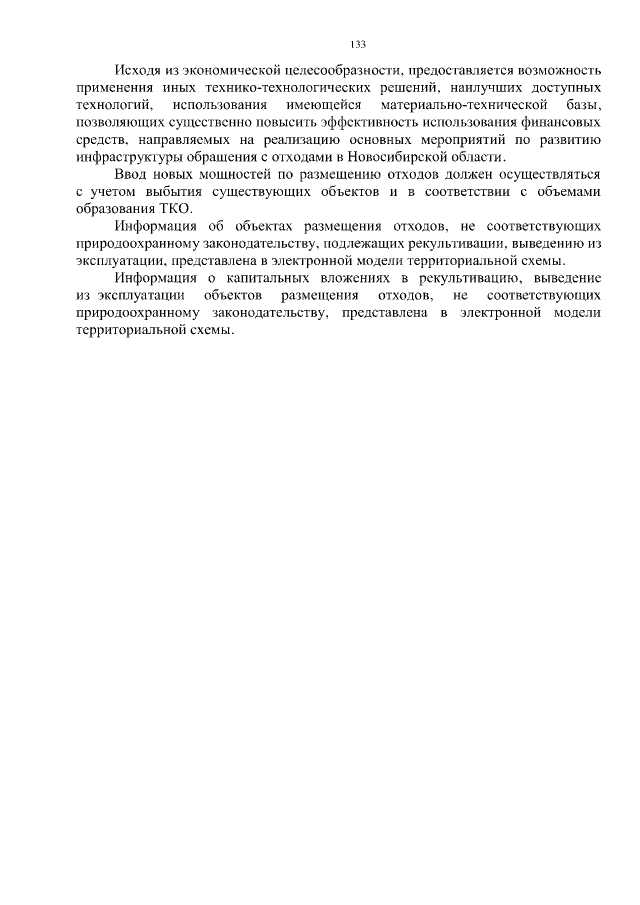 133

Исходя из экономической целесообразности, предоставляется возможность применения иных технико-технологических решений, наилучших доступных технологий, использования имеющейся материально-технической базы, позволяющих существенно повысить эффективность использования финансовых средств, направляемых на реализацию основных мероприятий по развитию инфраструктуры обращения с отходами в Новосибирской области.

Ввод новых мощностей по размещению отходов должен осуществляться с учетом выбытия существующих объектов и в соответствии с объемами образования ТКО.

Информация об объектах размещения отходов, не соответствующих природоохранному законодательству, подлежащих рекультивации, выведению из эксплуатации, представлена в электронной модели территориальной схемы.

Информация о капитальных вложениях в рекультивацию, выведение из эксплуатации объектов размещения отходов, не соответствующих природоохранному законодательству, представлена в электронной модели территориальной схемы.